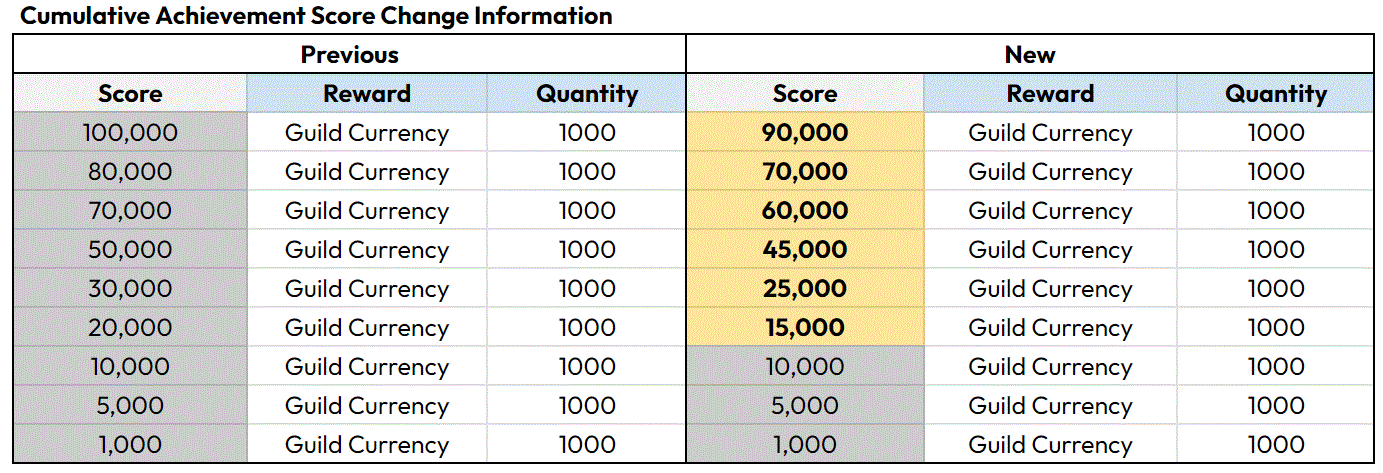 Cumulative Achievement Score Change Information

| Previous | | | New | | |
|---|---|---|---|---|---|
| Score | Reward | Quantity | Score | Reward | Quantity |
| 100,000 | Guild Currency | 1000 | 90,000 | Guild Currency | 1000 |
| 80,000 | Guild Currency | 1000 | 70,000 | Guild Currency | 1000 |
| 70,000 | Guild Currency | 1000 | 60,000 | Guild Currency | 1000 |
| 50,000 | Guild Currency | 1000 | 45,000 | Guild Currency | 1000 |
| 30,000 | Guild Currency | 1000 | 25,000 | Guild Currency | 1000 |
| 20,000 | Guild Currency | 1000 | 15,000 | Guild Currency | 1000 |
| 10,000 | Guild Currency | 1000 | 10,000 | Guild Currency | 1000 |
| 5,000 | Guild Currency | 1000 | 5,000 | Guild Currency | 1000 |
| 1,000 | Guild Currency | 1000 | 1,000 | Guild Currency | 1000 |